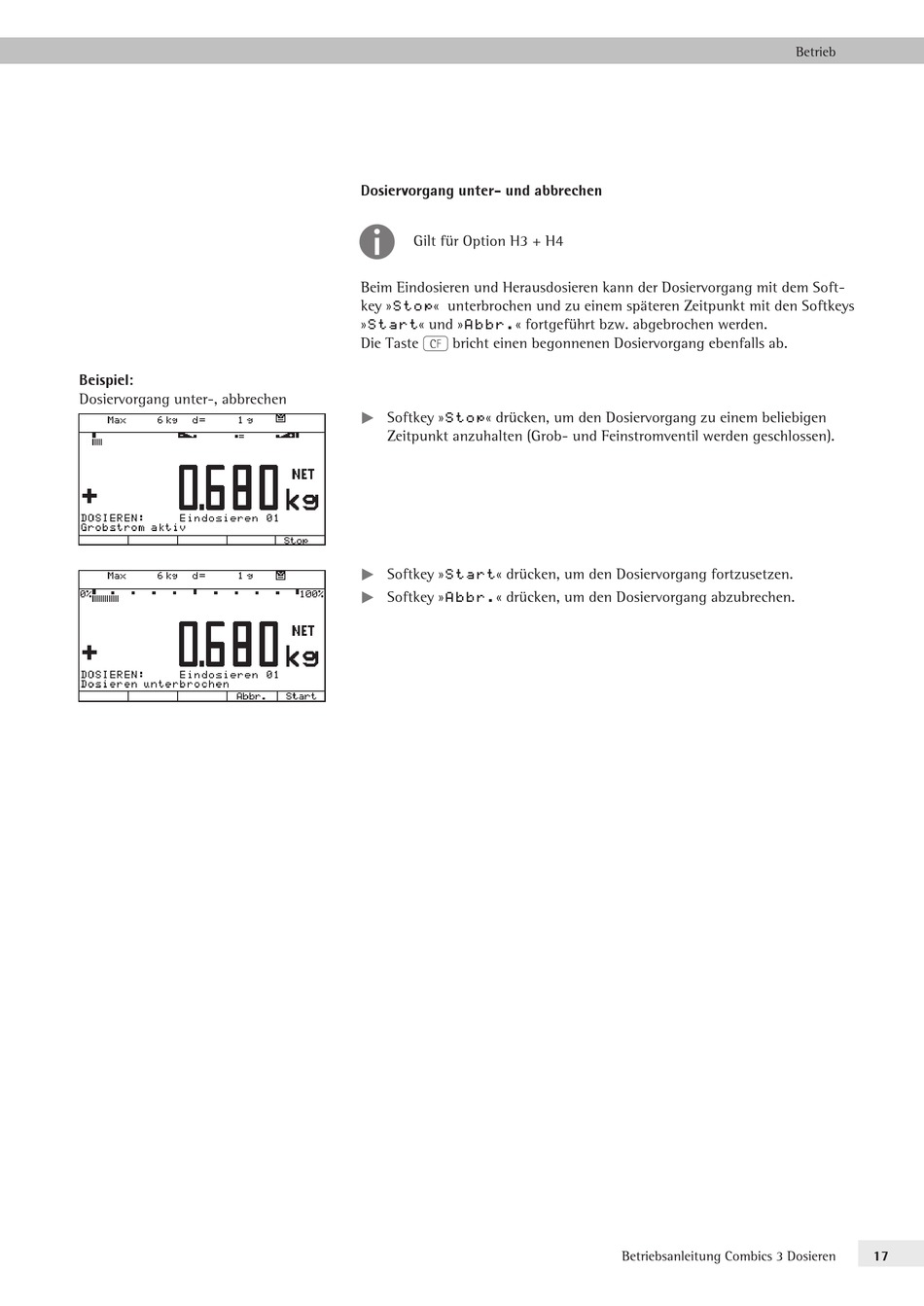 Betrieb

Dosiervorgang unter- und abbrechen

Gilt für Option H3 + H4

Beim Eindosieren und Herausdosieren kann der Dosiervorgang mit dem Softkey »Stop« unterbrochen und zu einem späteren Zeitpunkt mit den Softkeys »Start« und »Abbr.« fortgeführt bzw. abgebrochen werden.
Die Taste CF bricht einen begonnenen Dosiervorgang ebenfalls ab.

Beispiel:
Dosiervorgang unter-, abbrechen

Max 6 kg d= 1 g

+ 0.680 NET kg
DOSIEREN: Eindosieren 01
Grobstrom aktiv
Stop

▶ Softkey »Stop« drücken, um den Dosiervorgang zu einem beliebigen Zeitpunkt anzuhalten (Grob- und Feinstromventil werden geschlossen).

Max 6 kg d= 1 g
0% 100%
+ 0.680 NET kg
DOSIEREN: Eindosieren 01
Dosieren unterbrochen
Abbr. Start

▶ Softkey »Start« drücken, um den Dosiervorgang fortzusetzen.
▶ Softkey »Abbr.« drücken, um den Dosiervorgang abzubrechen.

Betriebsanleitung Combics 3 Dosieren 17